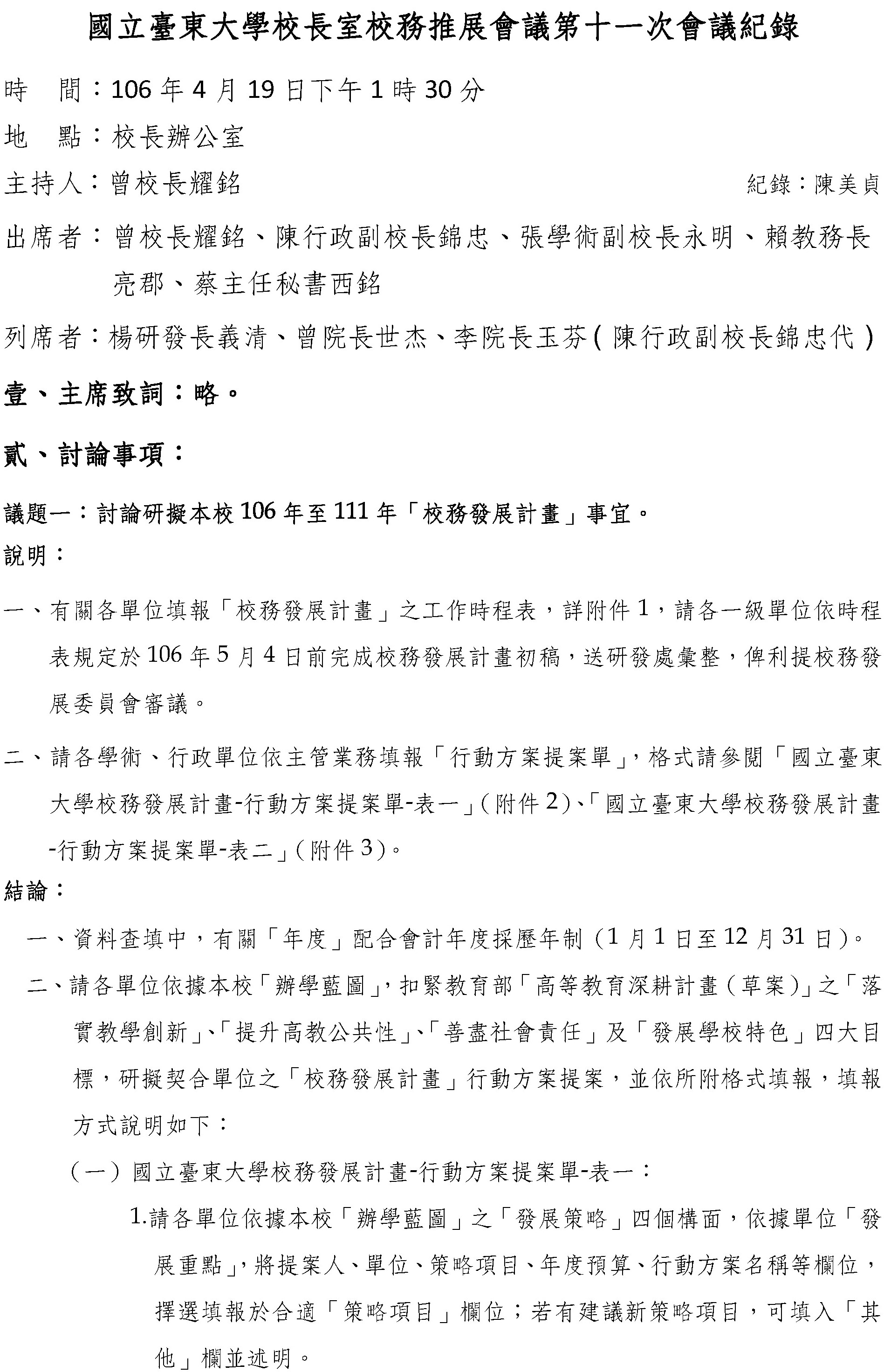 國立臺東大學校長室校務推展會議第十一次會議紀錄

時　間：106 年 4 月 19 日下午 1 時 30 分

地　點：校長辦公室

主持人：曾校長耀銘　　紀錄：陳美貞

出席者：曾校長耀銘、陳行政副校長錦忠、張學術副校長永明、賴教務長亮郡、蔡主任秘書西銘

列席者：楊研發長義清、曾院長世杰、李院長玉芬（陳行政副校長錦忠代）

壹、主席致詞：略。

貳、討論事項：

議題一：討論研擬本校 106 年至 111 年「校務發展計畫」事宜。

說明：

一、有關各單位填報「校務發展計畫」之工作時程表，詳附件 1，請各一級單位依時程表規定於 106 年 5 月 4 日前完成校務發展計畫初稿，送研發處彙整，俾利提校務發展委員會審議。

二、請各學術、行政單位依主管業務填報「行動方案提案單」，格式請參閱「國立臺東大學校務發展計畫-行動方案提案單-表一」（附件 2）、「國立臺東大學校務發展計畫-行動方案提案單-表二」（附件 3）。

結論：

一、資料查填中，有關「年度」配合會計年度採歷年制（1 月 1 日至 12 月 31 日）。

二、請各單位依據本校「辦學藍圖」，扣緊教育部「高等教育深耕計畫（草案）」之「落實教學創新」、「提升高教公共性」、「善盡社會責任」及「發展學校特色」四大目標，研擬契合單位之「校務發展計畫」行動方案提案，並依所附格式填報，填報方式說明如下：

（一）國立臺東大學校務發展計畫-行動方案提案單-表一：

1.請各單位依據本校「辦學藍圖」之「發展策略」四個構面，依據單位「發展重點」，將提案人、單位、策略項目、年度預算、行動方案名稱等欄位，擇選填報於合適「策略項目」欄位；若有建議新策略項目，可填入「其他」欄並述明。